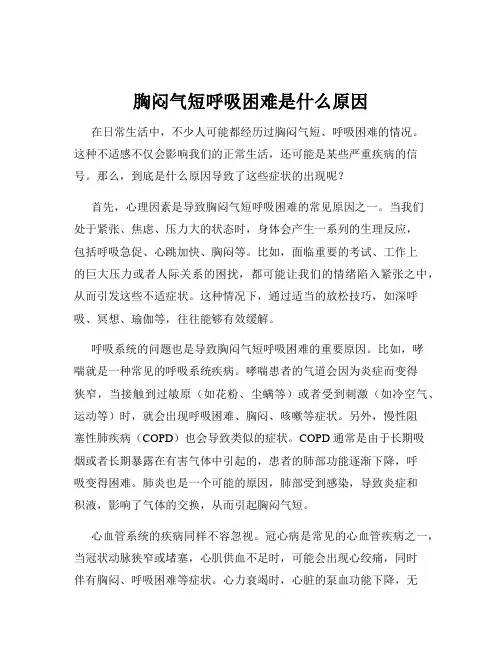 胸闷气短呼吸困难是什么原因

在日常生活中，不少人可能都经历过胸闷气短、呼吸困难的情况。这种不适感不仅会影响我们的正常生活，还可能是某些严重疾病的信号。那么，到底是什么原因导致了这些症状的出现呢？

首先，心理因素是导致胸闷气短呼吸困难的常见原因之一。当我们处于紧张、焦虑、压力大的状态时，身体会产生一系列的生理反应，包括呼吸急促、心跳加快、胸闷等。比如，面临重要的考试、工作上的巨大压力或者人际关系的困扰，都可能让我们的情绪陷入紧张之中，从而引发这些不适症状。这种情况下，通过适当的放松技巧，如深呼吸、冥想、瑜伽等，往往能够有效缓解。

呼吸系统的问题也是导致胸闷气短呼吸困难的重要原因。比如，哮喘就是一种常见的呼吸系统疾病。哮喘患者的气道会因为炎症而变得狭窄，当接触到过敏原（如花粉、尘螨等）或者受到刺激（如冷空气、运动等）时，就会出现呼吸困难、胸闷、咳嗽等症状。另外，慢性阻塞性肺疾病（COPD）也会导致类似的症状。COPD 通常是由于长期吸烟或者长期暴露在有害气体中引起的，患者的肺部功能逐渐下降，呼吸变得困难。肺炎也是一个可能的原因，肺部受到感染，导致炎症和积液，影响了气体的交换，从而引起胸闷气短。

心血管系统的疾病同样不容忽视。冠心病是常见的心血管疾病之一，当冠状动脉狭窄或堵塞，心肌供血不足时，可能会出现心绞痛，同时伴有胸闷、呼吸困难等症状。心力衰竭时，心脏的泵血功能下降，无